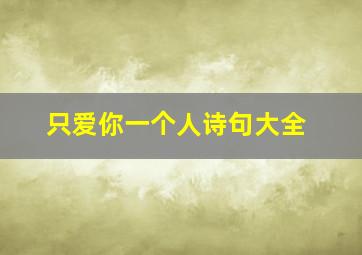 只爱你一个人诗句大全